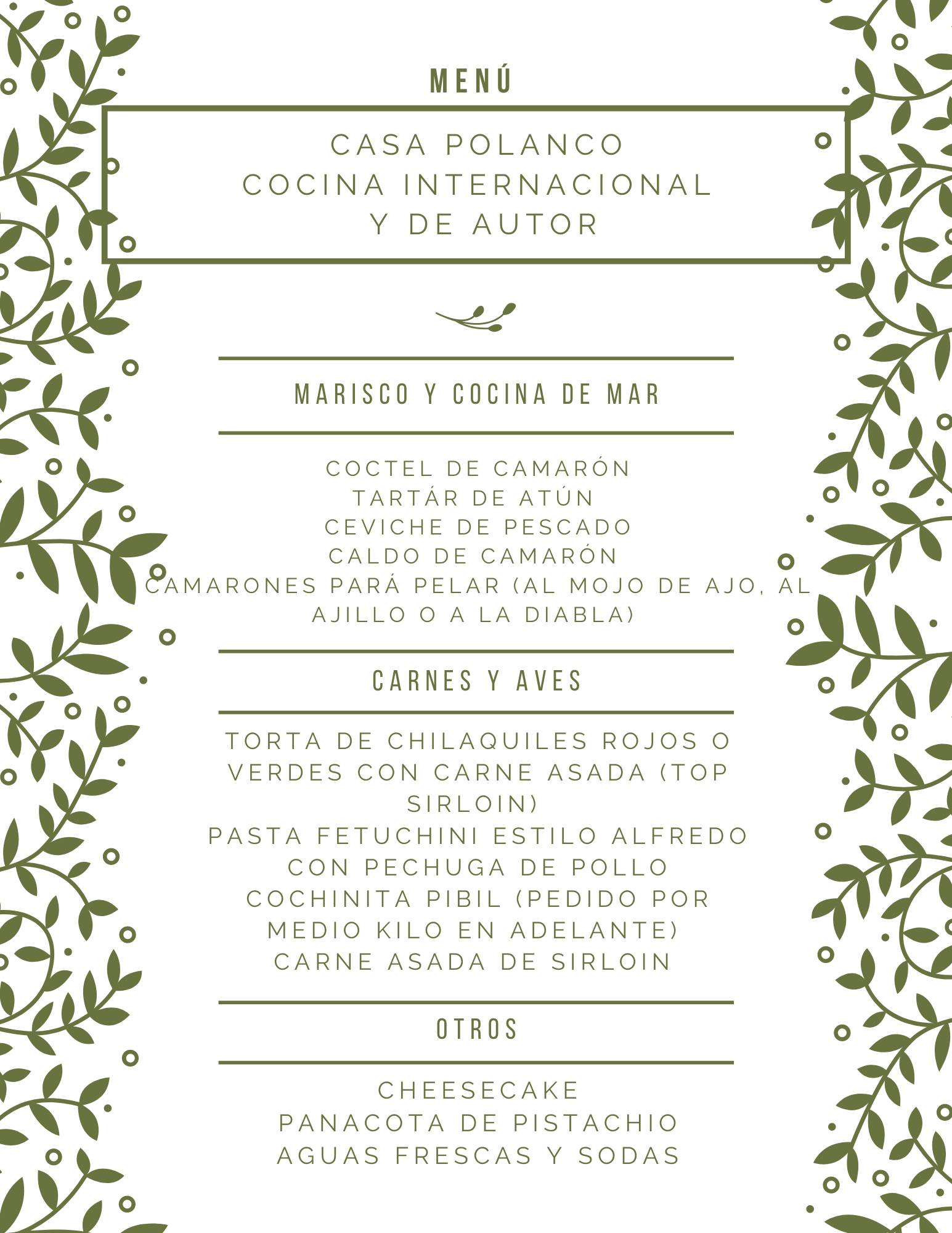 MENÚ

CASA POLANCO
COCINA INTERNACIONAL
Y DE AUTOR

MARISCO Y COCINA DE MAR

COCTEL DE CAMARÓN
TARTÁR DE ATÚN
CEVICHE DE PESCADO
CALDO DE CAMARÓN
CAMARONES PARÁ PELAR (AL MOJO DE AJO, AL AJILLO O A LA DIABLA)

CARNES Y AVES

TORTA DE CHILAQUILES ROJOS O VERDES CON CARNE ASADA (TOP SIRLOIN)
PASTA FETUCHINI ESTILO ALFREDO CON PECHUGA DE POLLO
COCHINITA PIBIL (PEDIDO POR MEDIO KILO EN ADELANTE)
CARNE ASADA DE SIRLOIN

OTROS

CHEESECAKE
PANACOTA DE PISTACHIO
AGUAS FRESCAS Y SODAS